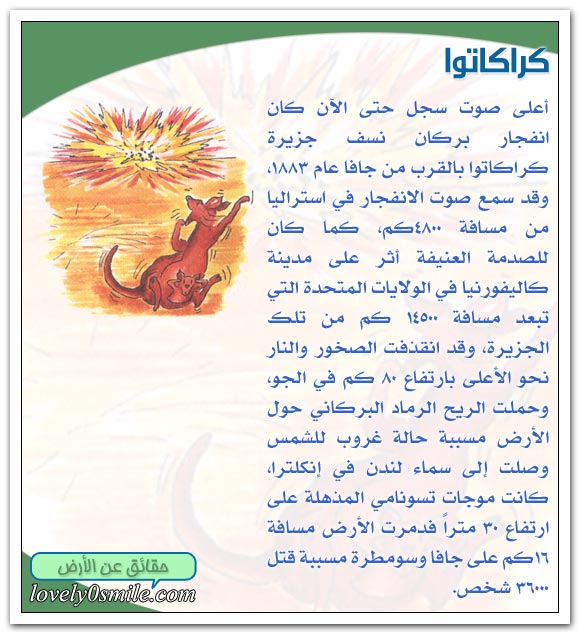 كراكاتوا

أعلى صوت سجل حتى الآن كان انفجار بركان نسف جزيرة كراكاتوا بالقرب من جافا عام ١٨٨٣، وقد سمع صوت الانفجار في استراليا من مسافة ٤٨٠٠كم، كما كان للصدمة العنيفة أثر على مدينة كاليفورنيا في الولايات المتحدة التي تبعد مسافة ١٤٥٠٠ كم من تلك الجزيرة، وقد انقذفت الصخور والنار نحو الأعلى بارتفاع ٨٠ كم في الجو، وحملت الريح الرماد البركاني حول الأرض مسببة حالة غروب للشمس وصلت إلى سماء لندن في إنكلترا، كانت موجات تسونامي المذهلة على ارتفاع ٣٠ متراً فدمرت الأرض مسافة ١٦كم على جافا وسومطرة مسببة قتل ٣٦٠٠٠ شخص.

حقائق عن الأرض
lovely0smile.com